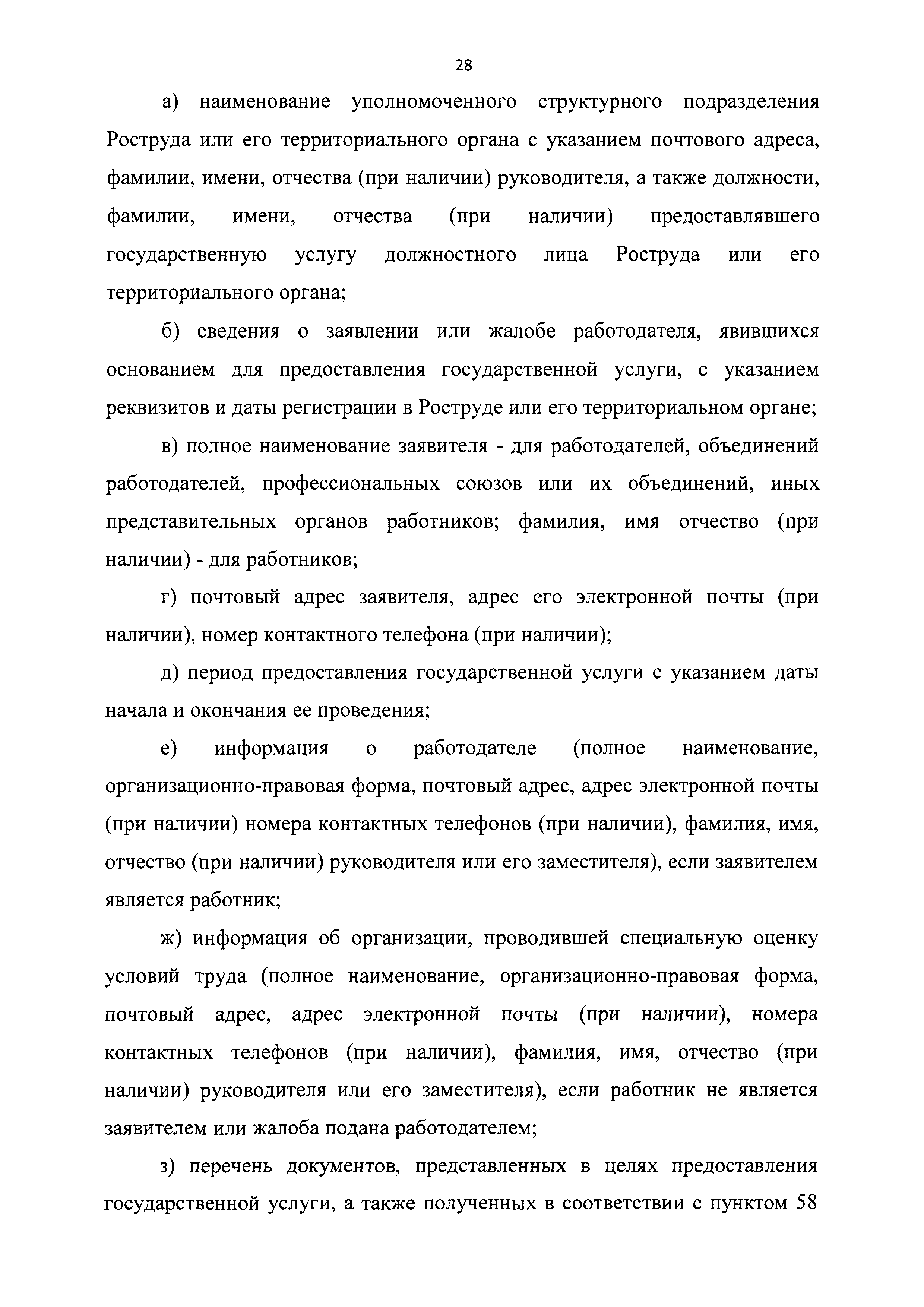 28

а) наименование уполномоченного структурного подразделения Роструда или его территориального органа с указанием почтового адреса, фамилии, имени, отчества (при наличии) руководителя, а также должности, фамилии, имени, отчества (при наличии) предоставлявшего государственную услугу должностного лица Роструда или его территориального органа;

б) сведения о заявлении или жалобе работодателя, явившихся основанием для предоставления государственной услуги, с указанием реквизитов и даты регистрации в Роструде или его территориальном органе;

в) полное наименование заявителя - для работодателей, объединений работодателей, профессиональных союзов или их объединений, иных представительных органов работников; фамилия, имя отчество (при наличии) - для работников;

г) почтовый адрес заявителя, адрес его электронной почты (при наличии), номер контактного телефона (при наличии);

д) период предоставления государственной услуги с указанием даты начала и окончания ее проведения;

е) информация о работодателе (полное наименование, организационно-правовая форма, почтовый адрес, адрес электронной почты (при наличии) номера контактных телефонов (при наличии), фамилия, имя, отчество (при наличии) руководителя или его заместителя), если заявителем является работник;

ж) информация об организации, проводившей специальную оценку условий труда (полное наименование, организационно-правовая форма, почтовый адрес, адрес электронной почты (при наличии), номера контактных телефонов (при наличии), фамилия, имя, отчество (при наличии) руководителя или его заместителя), если работник не является заявителем или жалоба подана работодателем;

з) перечень документов, представленных в целях предоставления государственной услуги, а также полученных в соответствии с пунктом 58